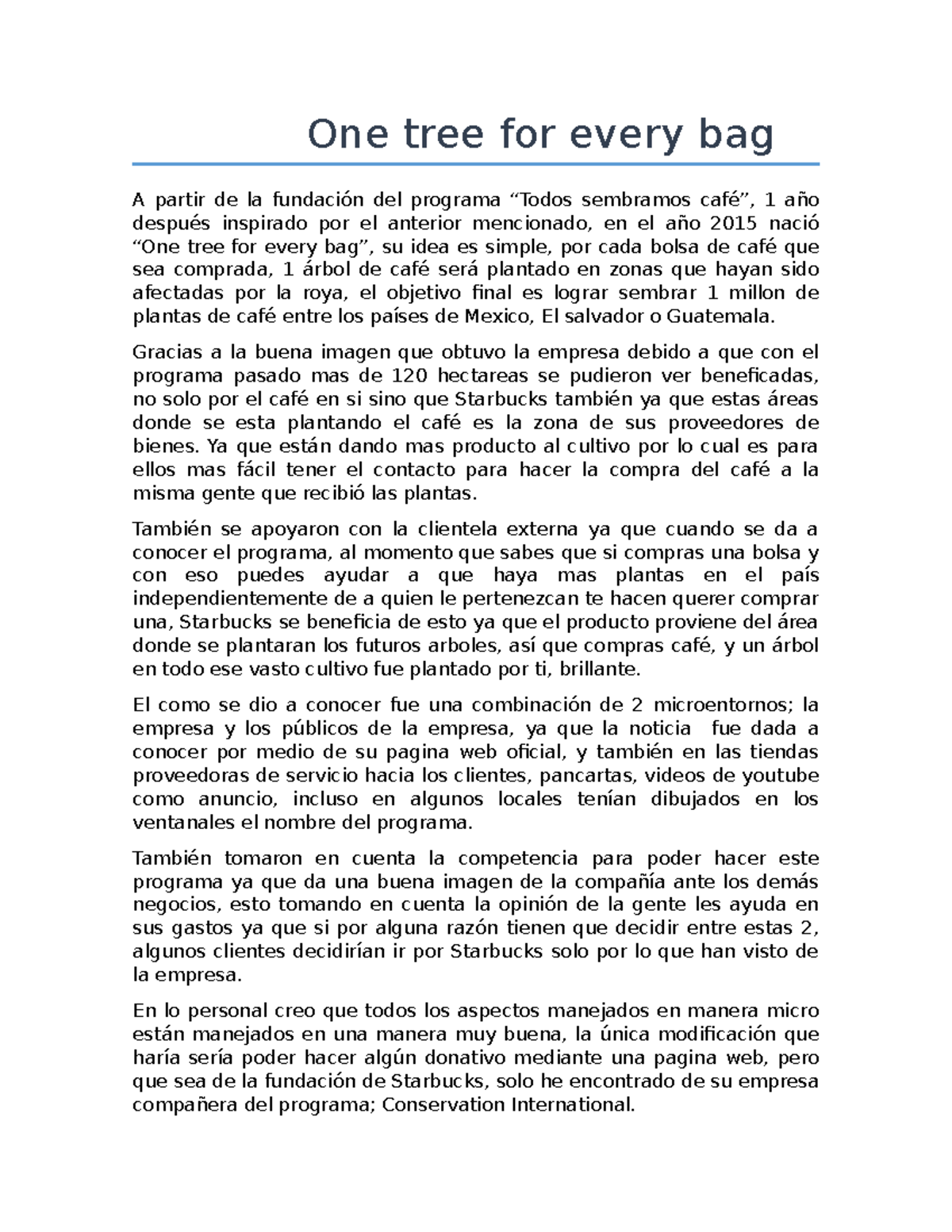 One tree for every bag

A partir de la fundación del programa “Todos sembramos café”, 1 año después inspirado por el anterior mencionado, en el año 2015 nació “One tree for every bag”, su idea es simple, por cada bolsa de café que sea comprada, 1 árbol de café será plantado en zonas que hayan sido afectadas por la roya, el objetivo final es lograr sembrar 1 millon de plantas de café entre los países de Mexico, El salvador o Guatemala.

Gracias a la buena imagen que obtuvo la empresa debido a que con el programa pasado mas de 120 hectareas se pudieron ver beneficadas, no solo por el café en si sino que Starbucks también ya que estas áreas donde se esta plantando el café es la zona de sus proveedores de bienes. Ya que están dando mas producto al cultivo por lo cual es para ellos mas fácil tener el contacto para hacer la compra del café a la misma gente que recibió las plantas.

También se apoyaron con la clientela externa ya que cuando se da a conocer el programa, al momento que sabes que si compras una bolsa y con eso puedes ayudar a que haya mas plantas en el país independientemente de a quien le pertenezcan te hacen querer comprar una, Starbucks se beneficia de esto ya que el producto proviene del área donde se plantaran los futuros arboles, así que compras café, y un árbol en todo ese vasto cultivo fue plantado por ti, brillante.

El como se dio a conocer fue una combinación de 2 microentornos; la empresa y los públicos de la empresa, ya que la noticia fue dada a conocer por medio de su pagina web oficial, y también en las tiendas proveedoras de servicio hacia los clientes, pancartas, videos de youtube como anuncio, incluso en algunos locales tenían dibujados en los ventanales el nombre del programa.

También tomaron en cuenta la competencia para poder hacer este programa ya que da una buena imagen de la compañía ante los demás negocios, esto tomando en cuenta la opinión de la gente les ayuda en sus gastos ya que si por alguna razón tienen que decidir entre estas 2, algunos clientes decidirían ir por Starbucks solo por lo que han visto de la empresa.

En lo personal creo que todos los aspectos manejados en manera micro están manejados en una manera muy buena, la única modificación que haría sería poder hacer algún donativo mediante una pagina web, pero que sea de la fundación de Starbucks, solo he encontrado de su empresa compañera del programa; Conservation International.